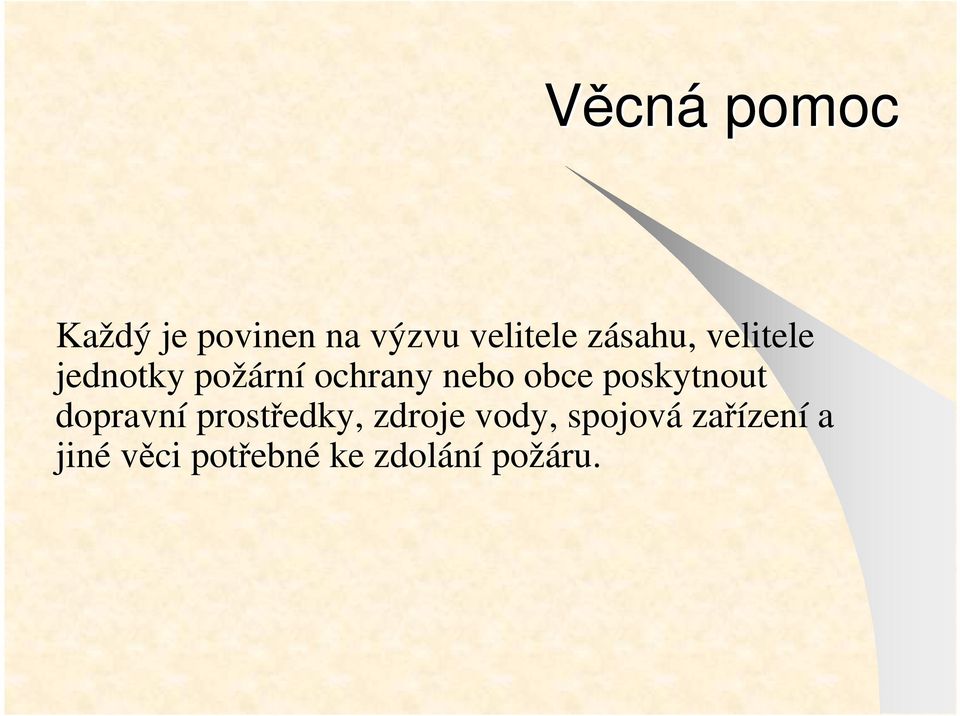 Věcná pomoc

Každý je povinen na výzvu velitele zásahu, velitele jednotky požární ochrany nebo obce poskytnout dopravní prostředky, zdroje vody, spojová zařízení a jiné věci potřebné ke zdolání požáru.